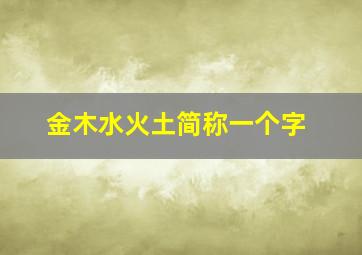 金木水火土简称一个字